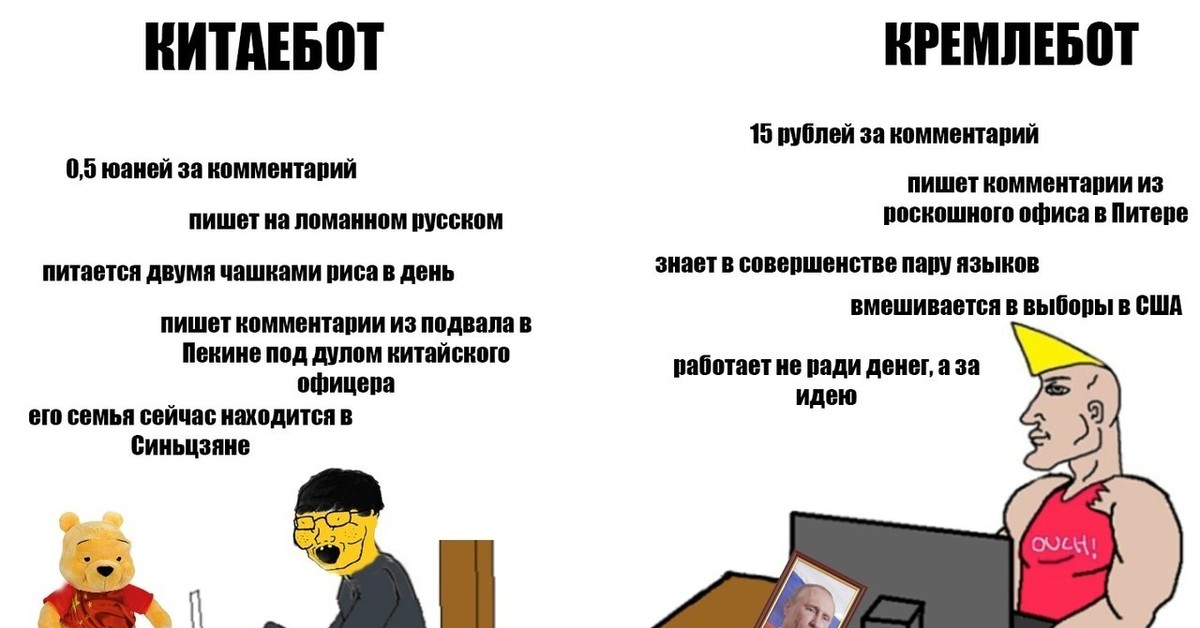 КИТАЕБОТ

0,5 юаней за комментарий

пишет на ломанном русском

питается двумя чашками риса в день

пишет комментарии из подвала в Пекине под дулом китайского офицера

его семья сейчас находится в Синьцзяне

КРЕМЛЕБОТ

15 рублей за комментарий

пишет комментарии из роскошного офиса в Питере

знает в совершенстве пару языков

вмешивается в выборы в США

работает не ради денег, а за идею

OUCH!